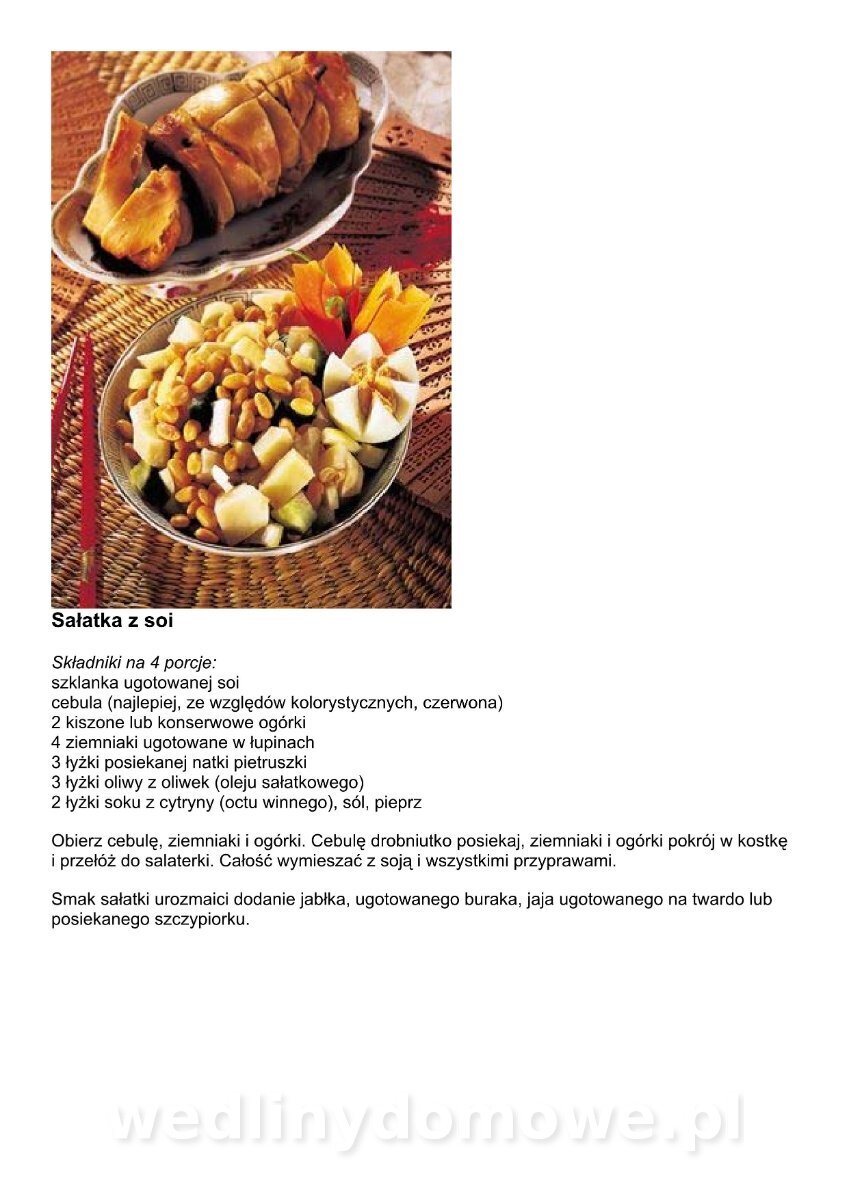 Sałatka z soi

Składniki na 4 porcje:
szklanka ugotowanej soi
cebula (najlepiej, ze względów kolorystycznych, czerwona)
2 kiszone lub konserwowe ogórki
4 ziemniaki ugotowane w łupinach
3 łyżki posiekanej natki pietruszki
3 łyżki oliwy z oliwek (oleju sałatkowego)
2 łyżki soku z cytryny (octu winnego), sól, pieprz

Obierz cebulę, ziemniaki i ogórki. Cebulę drobniutko posiekaj, ziemniaki i ogórki pokrój w kostkę i przełóż do salaterki. Całość wymieszać z soją i wszystkimi przyprawami.

Smak sałatki urozmaici dodanie jabłka, ugotowanego buraka, jaja ugotowanego na twardo lub posiekanego szczypiorku.

wedlinydomowe.pl